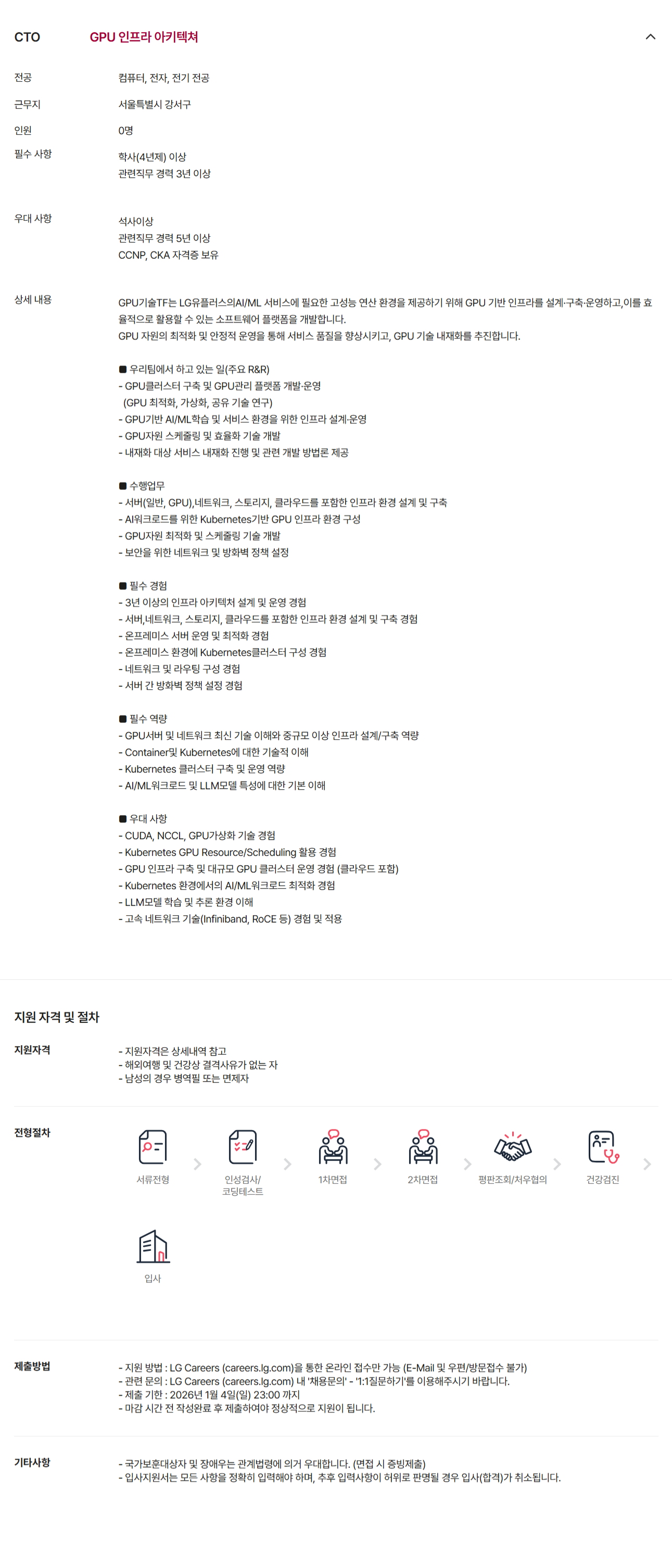 CTO GPU 인프라 아키텍쳐

전공
컴퓨터, 전자, 전기 전공

근무지
서울특별시 강서구

인원
0명

필수 사항
학사(4년제) 이상
관련직무 경력 3년 이상

우대 사항
석사이상
관련직무 경력 5년 이상
CCNP, CKA 자격증 보유

상세 내용
GPU기술TF는 LG유플러스의AI/ML 서비스에 필요한 고성능 연산 환경을 제공하기 위해 GPU 기반 인프라를 설계·구축·운영하고,이를 효율적으로 활용할 수 있는 소프트웨어 플랫폼을 개발합니다.
GPU 자원의 최적화 및 안정적 운영을 통해 서비스 품질을 향상시키고, GPU 기술 내재화를 추진합니다.

■ 우리팀에서 하고 있는 일(주요 R&R)
- GPU클러스터 구축 및 GPU관리 플랫폼 개발·운영
(GPU 최적화, 가상화, 공유 기술 연구)
- GPU기반 AI/ML학습 및 서비스 환경을 위한 인프라 설계·운영
- GPU자원 스케줄링 및 효율화 기술 개발
- 내재화 대상 서비스 내재화 진행 및 관련 개발 방법론 제공

■ 수행업무
- 서버(일반, GPU),네트워크, 스토리지, 클라우드를 포함한 인프라 환경 설계 및 구축
- AI워크로드를 위한 Kubernetes기반 GPU 인프라 환경 구성
- GPU자원 최적화 및 스케줄링 기술 개발
- 보안을 위한 네트워크 및 방화벽 정책 설정

■ 필수 경험
- 3년 이상의 인프라 아키텍처 설계 및 운영 경험
- 서버,네트워크, 스토리지, 클라우드를 포함한 인프라 환경 설계 및 구축 경험
- 온프레미스 서버 운영 및 최적화 경험
- 온프레미스 환경에 Kubernetes클러스터 구성 경험
- 네트워크 및 라우팅 구성 경험
- 서버 간 방화벽 정책 설정 경험

■ 필수 역량
- GPU서버 및 네트워크 최신 기술 이해와 중규모 이상 인프라 설계/구축 역량
- Container및 Kubernetes에 대한 기술적 이해
- Kubernetes 클러스터 구축 및 운영 역량
- AI/ML워크로드 및 LLM모델 특성에 대한 기본 이해

■ 우대 사항
- CUDA, NCCL, GPU가상화 기술 경험
- Kubernetes GPU Resource/Scheduling 활용 경험
- GPU 인프라 구축 및 대규모 GPU 클러스터 운영 경험 (클라우드 포함)
- Kubernetes 환경에서의 AI/ML워크로드 최적화 경험
- LLM모델 학습 및 추론 환경 이해
- 고속 네트워크 기술(Infiniband, RoCE 등) 경험 및 적용

지원 자격 및 절차

지원자격
- 지원자격은 상세내역 참고
- 해외여행 및 건강상 결격사유가 없는 자
- 남성의 경우 병역필 또는 면제자

전형절차
서류전형
인성검사/
코딩테스트
1차면접
2차면접
평판조회/처우협의
건강검진
입사

제출방법
- 지원 방법 : LG Careers (careers.lg.com)을 통한 온라인 접수만 가능 (E-Mail 및 우편/방문접수 불가)
- 관련 문의 : LG Careers (careers.lg.com) 내 '채용문의' - '1:1질문하기'를 이용해주시기 바랍니다.
- 제출 기한 : 2026년 1월 4일(일) 23:00 까지
- 마감 시간 전 작성완료 후 제출하여야 정상적으로 지원이 됩니다.

기타사항
- 국가보훈대상자 및 장애우는 관계법령에 의거 우대합니다. (면접 시 증빙제출)
- 입사지원서는 모든 사항을 정확히 입력해야 하며, 추후 입력사항이 허위로 판명될 경우 입사(합격)가 취소됩니다.